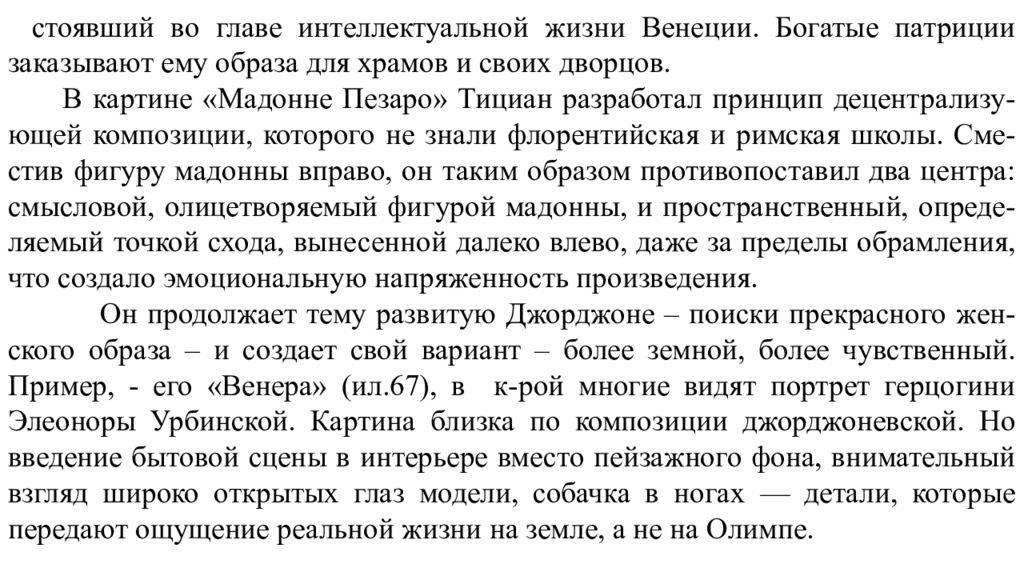 стоявший во главе интеллектуальной жизни Венеции. Богатые патриции заказывают ему образа для храмов и своих дворцов.

В картине «Мадонне Пезаро» Тициан разработал принцип децентрализующей композиции, которого не знали флорентийская и римская школы. Сместив фигуру мадонны вправо, он таким образом противопоставил два центра: смысловой, олицетворяемый фигурой мадонны, и пространственный, определяемый точкой схода, вынесенной далеко влево, даже за пределы обрамления, что создало эмоциональную напряженность произведения.

Он продолжает тему развитую Джорджоне – поиски прекрасного женского образа – и создает свой вариант – более земной, более чувственный. Пример, - его «Венера» (ил.67), в к-рой многие видят портрет герцогини Элеоноры Урбинской. Картина близка по композиции джорджоневской. Но введение бытовой сцены в интерьере вместо пейзажного фона, внимательный взгляд широко открытых глаз модели, собачка в ногах — детали, которые передают ощущение реальной жизни на земле, а не на Олимпе.